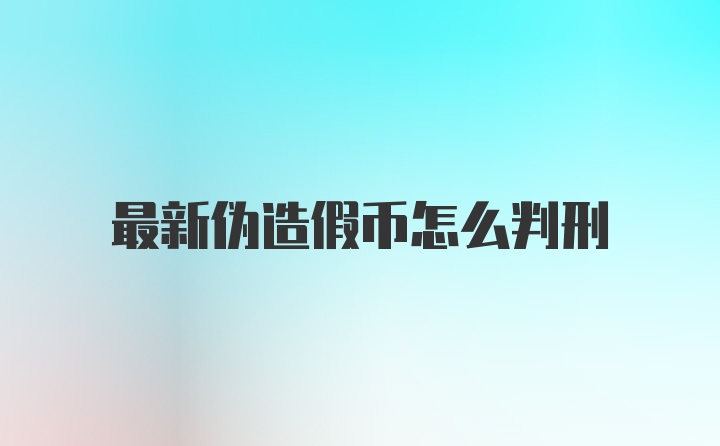 最新伪造假币怎么判刑